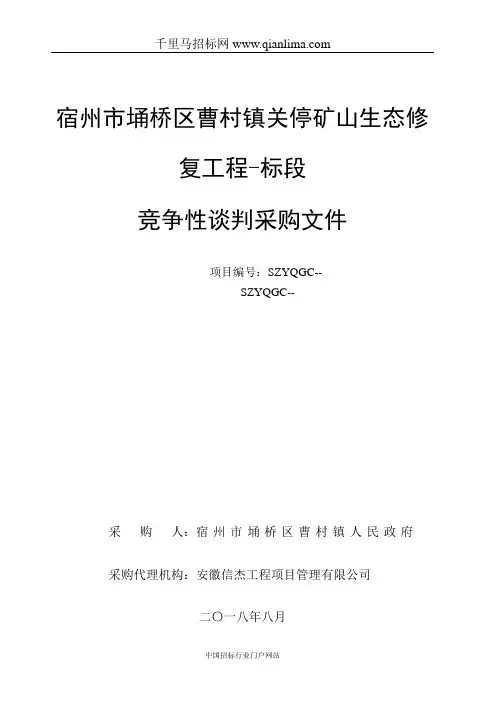 千里马招标网 www.qianlima.com

宿州市埇桥区曹村镇关停矿山生态修复工程-标段

竞争性谈判采购文件

项目编号：SZYQGC--
SZYQGC--

采 购 人：宿州市埇桥区曹村镇人民政府

采购代理机构：安徽信杰工程项目管理有限公司

二〇一八年八月

中国招标行业门户网站